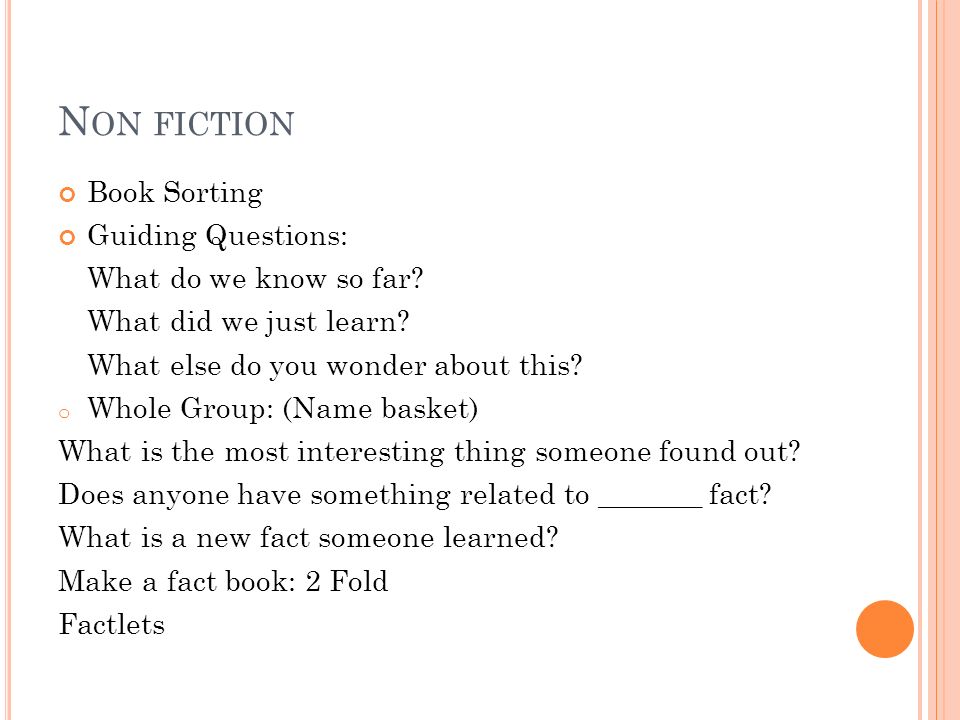 NON FICTION

Book Sorting

Guiding Questions:

What do we know so far?

What did we just learn?

What else do you wonder about this?

Whole Group: (Name basket)

What is the most interesting thing someone found out?

Does anyone have something related to _______ fact?

What is a new fact someone learned?

Make a fact book: 2 Fold

Factlets